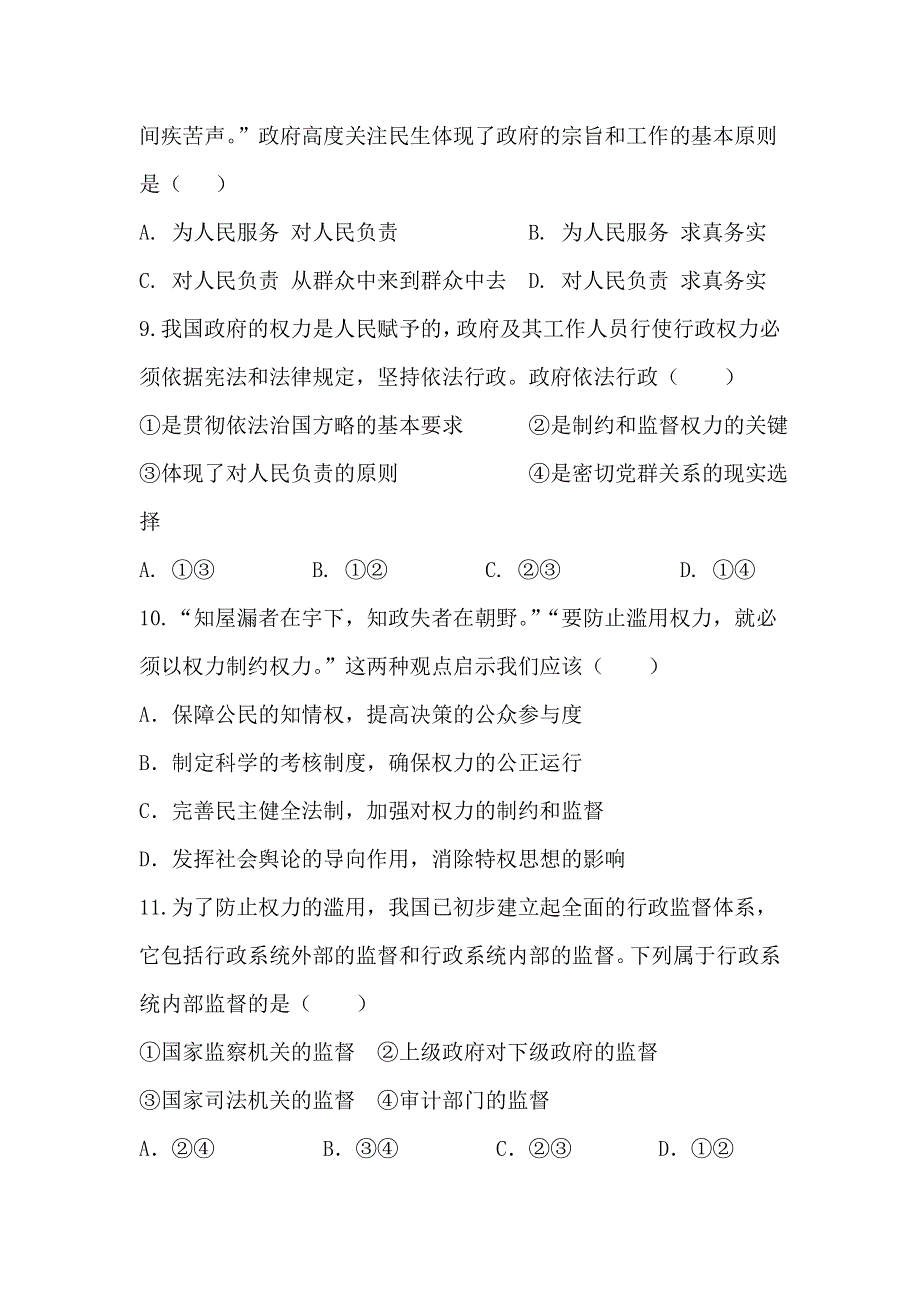 间疾苦声。”政府高度关注民生体现了政府的宗旨和工作的基本原则是（　　）

A. 为人民服务 对人民负责　　B. 为人民服务 求真务实

C. 对人民负责 从群众中来到群众中去　　D. 对人民负责 求真务实

9.我国政府的权力是人民赋予的，政府及其工作人员行使行政权力必须依据宪法和法律规定，坚持依法行政。政府依法行政（　　）

①是贯彻依法治国方略的基本要求　　②是制约和监督权力的关键

③体现了对人民负责的原则　　④是密切党群关系的现实选择

A. ①③　　B. ①②　　C. ②③　　D. ①④

10.“知屋漏者在宇下，知政失者在朝野。”“要防止滥用权力，就必须以权力制约权力。”这两种观点启示我们应该（　　）

A．保障公民的知情权，提高决策的公众参与度

B．制定科学的考核制度，确保权力的公正运行

C．完善民主健全法制，加强对权力的制约和监督

D．发挥社会舆论的导向作用，消除特权思想的影响

11.为了防止权力的滥用，我国已初步建立起全面的行政监督体系，它包括行政系统外部的监督和行政系统内部的监督。下列属于行政系统内部监督的是（　　）

①国家监察机关的监督　②上级政府对下级政府的监督

③国家司法机关的监督　④审计部门的监督

A．②④　　B．③④　　C．②③　　D．①②